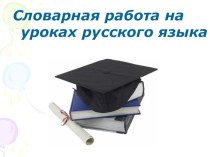 Словарная работа на уроках русского языка